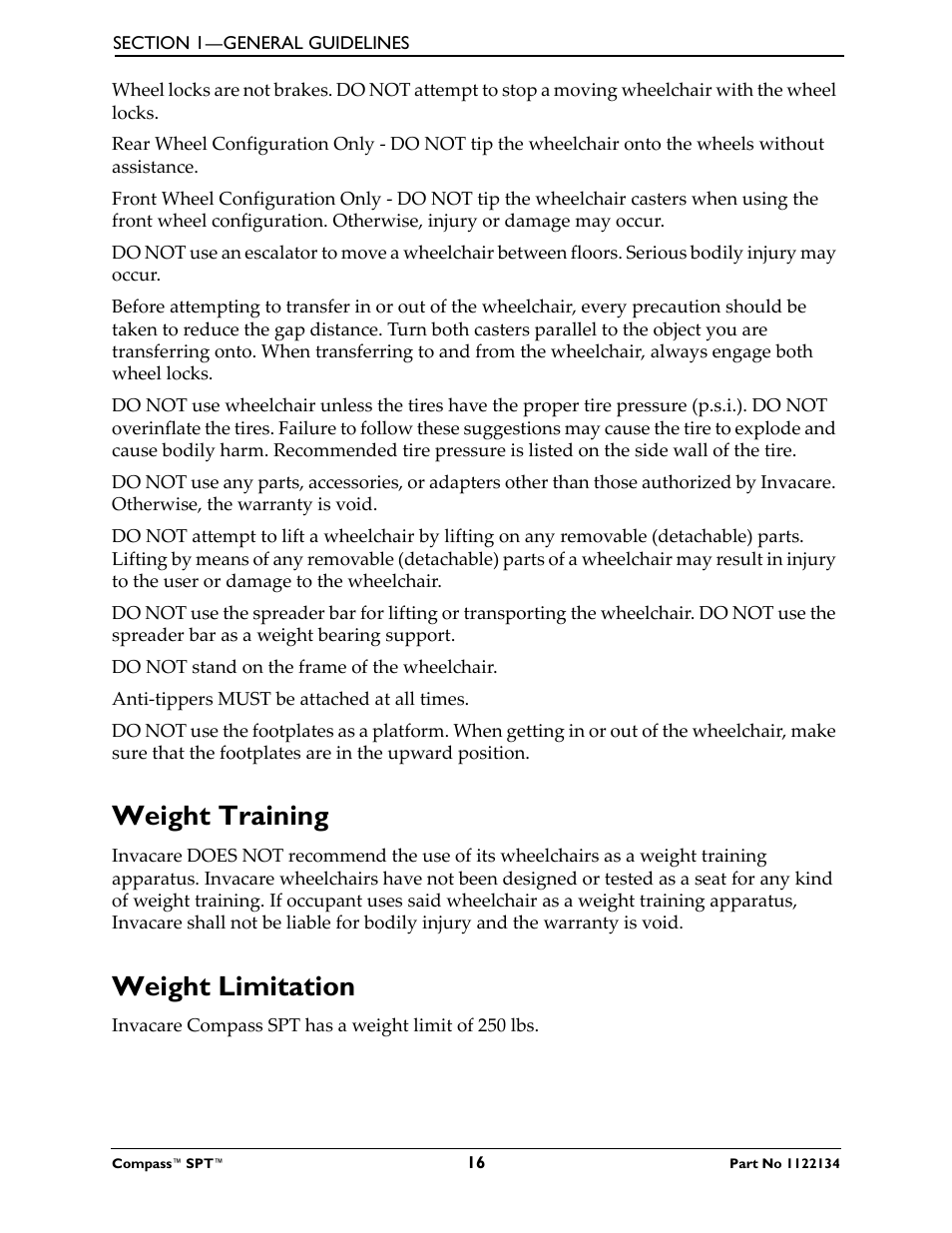 SECTION 1—GENERAL GUIDELINES

Wheel locks are not brakes. DO NOT attempt to stop a moving wheelchair with the wheel locks.

Rear Wheel Configuration Only - DO NOT tip the wheelchair onto the wheels without assistance.

Front Wheel Configuration Only - DO NOT tip the wheelchair casters when using the front wheel configuration. Otherwise, injury or damage may occur.

DO NOT use an escalator to move a wheelchair between floors. Serious bodily injury may occur.

Before attempting to transfer in or out of the wheelchair, every precaution should be taken to reduce the gap distance. Turn both casters parallel to the object you are transferring onto. When transferring to and from the wheelchair, always engage both wheel locks.

DO NOT use wheelchair unless the tires have the proper tire pressure (p.s.i.). DO NOT overinflate the tires. Failure to follow these suggestions may cause the tire to explode and cause bodily harm. Recommended tire pressure is listed on the side wall of the tire.

DO NOT use any parts, accessories, or adapters other than those authorized by Invacare. Otherwise, the warranty is void.

DO NOT attempt to lift a wheelchair by lifting on any removable (detachable) parts. Lifting by means of any removable (detachable) parts of a wheelchair may result in injury to the user or damage to the wheelchair.

DO NOT use the spreader bar for lifting or transporting the wheelchair. DO NOT use the spreader bar as a weight bearing support.

DO NOT stand on the frame of the wheelchair.

Anti-tippers MUST be attached at all times.

DO NOT use the footplates as a platform. When getting in or out of the wheelchair, make sure that the footplates are in the upward position.

Weight Training

Invacare DOES NOT recommend the use of its wheelchairs as a weight training apparatus. Invacare wheelchairs have not been designed or tested as a seat for any kind of weight training. If occupant uses said wheelchair as a weight training apparatus, Invacare shall not be liable for bodily injury and the warranty is void.

Weight Limitation

Invacare Compass SPT has a weight limit of 250 lbs.

Compass™ SPT™ 16 Part No 1122134